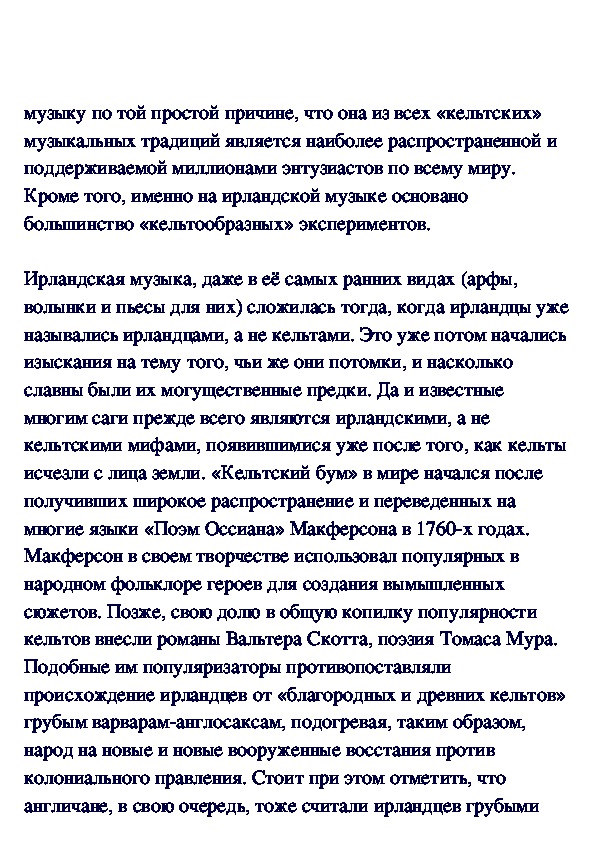 музыку по той простой причине, что она из всех «кельтских» музыкальных традиций является наиболее распространенной и поддерживаемой миллионами энтузиастов по всему миру. Кроме того, именно на ирландской музыке основано большинство «кельтообразных» экспериментов.

Ирландская музыка, даже в её самых ранних видах (арфы, волынки и пьесы для них) сложилась тогда, когда ирландцы уже назывались ирландцами, а не кельтами. Это уже потом начались изыскания на тему того, чьи же они потомки, и насколько славны были их могущественные предки. Да и известные многим саги прежде всего являются ирландскими, а не кельтскими мифами, появившимися уже после того, как кельты исчезли с лица земли. «Кельтский бум» в мире начался после получивших широкое распространение и переведенных на многие языки «Поэм Оссиана» Макферсона в 1760-х годах. Макферсон в своем творчестве использовал популярных в народном фольклоре героев для создания вымышленных сюжетов. Позже, свою долю в общую копилку популярности кельтов внесли романы Вальтера Скотта, поэзия Томаса Мура. Подобные им популяризаторы противопоставляли происхождение ирландцев от «благородных и древних кельтов» грубым варварам-англосаксам, подогревая, таким образом, народ на новые и новые вооруженные восстания против колониального правления. Стоит при этом отметить, что англичане, в свою очередь, тоже считали ирландцев грубыми